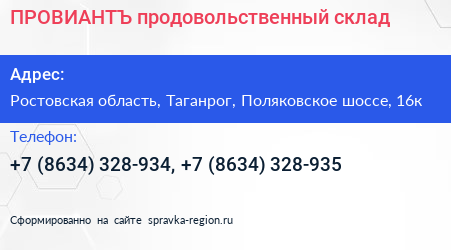 ПРОВИАНТЪ продовольственный склад

Адрес:

Ростовская область, Таганрог, Поляковское шоссе, 16к

Телефон:

+7 (8634) 328-934, +7 (8634) 328-935

Сформированно на сайте spravka-region.ru